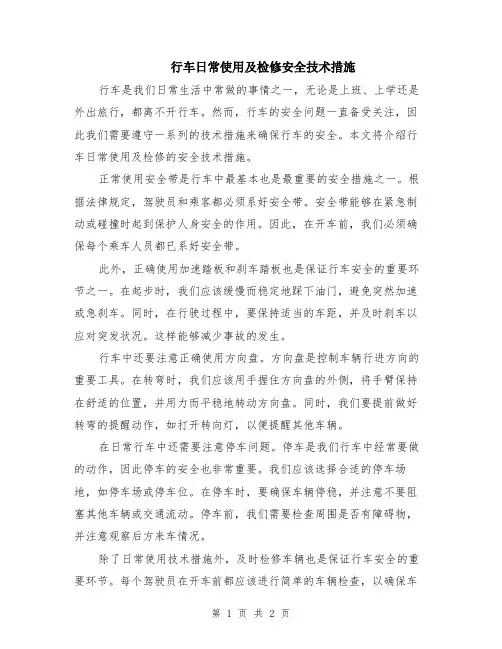 行车日常使用及检修安全技术措施

行车是我们日常生活中常做的事情之一，无论是上班、上学还是外出旅行，都离不开行车。然而，行车的安全问题一直备受关注，因此我们需要遵守一系列的技术措施来确保行车的安全。本文将介绍行车日常使用及检修的安全技术措施。

正常使用安全带是行车中最基本也是最重要的安全措施之一。根据法律规定，驾驶员和乘客都必须系好安全带。安全带能够在紧急制动或碰撞时起到保护人身安全的作用。因此，在开车前，我们必须确保每个乘车人员都已系好安全带。

此外，正确使用加速踏板和刹车踏板也是保证行车安全的重要环节之一。在起步时，我们应该缓慢而稳定地踩下油门，避免突然加速或急刹车。同时，在行驶过程中，要保持适当的车距，并及时刹车以应对突发状况。这样能够减少事故的发生。

行车中还要注意正确使用方向盘。方向盘是控制车辆行进方向的重要工具。在转弯时，我们应该用手握住方向盘的外侧，将手臂保持在舒适的位置，并用力而平稳地转动方向盘。同时，我们要提前做好转弯的提醒动作，如打开转向灯，以便提醒其他车辆。

在日常行车中还需要注意停车问题。停车是我们行车中经常要做的动作，因此停车的安全也非常重要。我们应该选择合适的停车场地，如停车场或停车位。在停车时，要确保车辆停稳，并注意不要阻塞其他车辆或交通流动。停车前，我们需要检查周围是否有障碍物，并注意观察后方来车情况。

除了日常使用技术措施外，及时检修车辆也是保证行车安全的重要环节。每个驾驶员在开车前都应该进行简单的车辆检查，以确保车

第 1 页 共 2 页